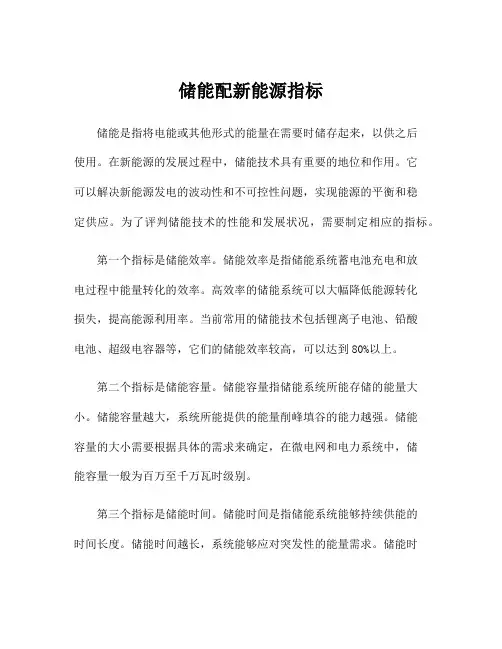 储能配新能源指标

储能是指将电能或其他形式的能量在需要时储存起来，以供之后使用。在新能源的发展过程中，储能技术具有重要的地位和作用。它可以解决新能源发电的波动性和不可控性问题，实现能源的平衡和稳定供应。为了评判储能技术的性能和发展状况，需要制定相应的指标。

第一个指标是储能效率。储能效率是指储能系统蓄电池充电和放电过程中能量转化的效率。高效率的储能系统可以大幅降低能源转化损失，提高能源利用率。当前常用的储能技术包括锂离子电池、铅酸电池、超级电容器等，它们的储能效率较高，可以达到80%以上。

第二个指标是储能容量。储能容量指储能系统所能存储的能量大小。储能容量越大，系统所能提供的能量削峰填谷的能力越强。储能容量的大小需要根据具体的需求来确定，在微电网和电力系统中，储能容量一般为百万至千万瓦时级别。

第三个指标是储能时间。储能时间是指储能系统能够持续供能的时间长度。储能时间越长，系统能够应对突发性的能量需求。储能时